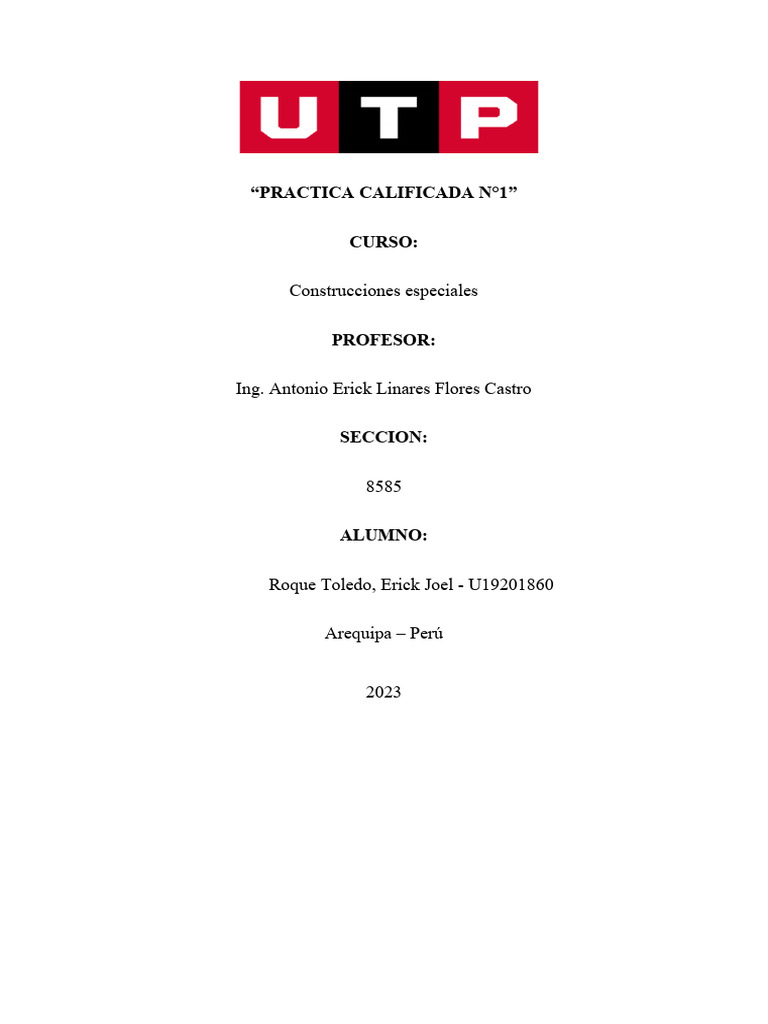 UTP

“PRACTICA CALIFICADA N°1”

CURSO:

Construcciones especiales

PROFESOR:

Ing. Antonio Erick Linares Flores Castro

SECCION:

8585

ALUMNO:

Roque Toledo, Erick Joel - U19201860

Arequipa – Perú

2023